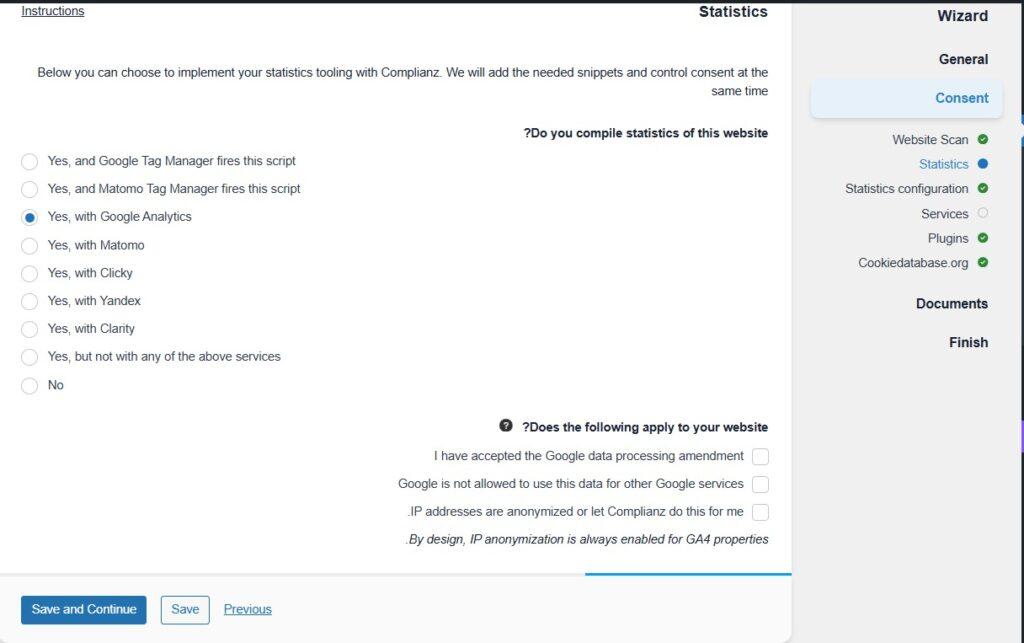 Instructions

Statistics

Below you can choose to implement your statistics tooling with Complianz. We will add the needed snippets and control consent at the same time

?Do you compile statistics of this website

Yes, and Google Tag Manager fires this script
Yes, and Matomo Tag Manager fires this script
Yes, with Google Analytics
Yes, with Matomo
Yes, with Clicky
Yes, with Yandex
Yes, with Clarity
Yes, but not with any of the above services
No

?Does the following apply to your website

I have accepted the Google data processing amendment
Google is not allowed to use this data for other Google services
.IP addresses are anonymized or let Complianz do this for me
.By design, IP anonymization is always enabled for GA4 properties

Save and Continue
Save
Previous

Wizard

General

Consent

Website Scan
Statistics
Statistics configuration
Services
Plugins
Cookiedatabase.org

Documents

Finish